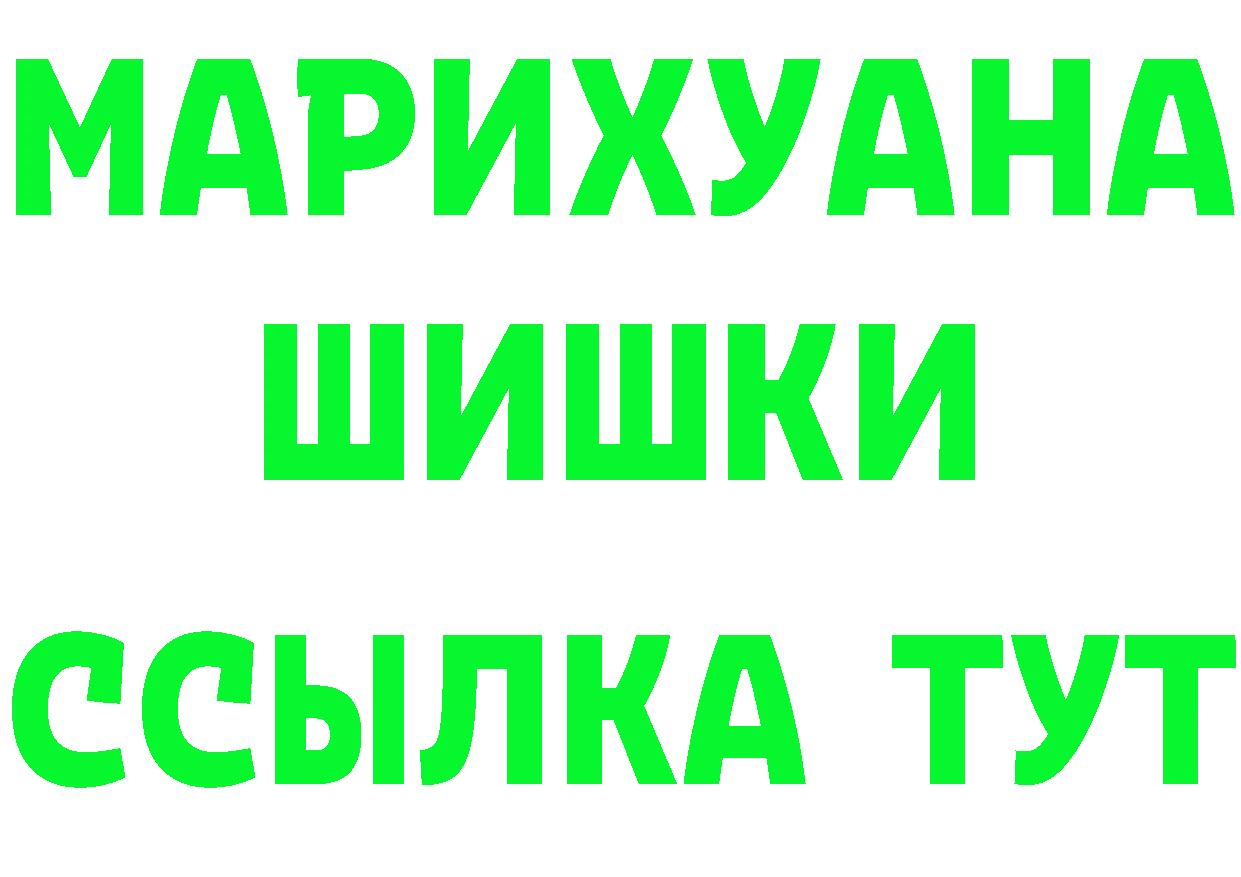 МАРИХУАНА
ШИШКИ
ССЫЛКА ТУТ